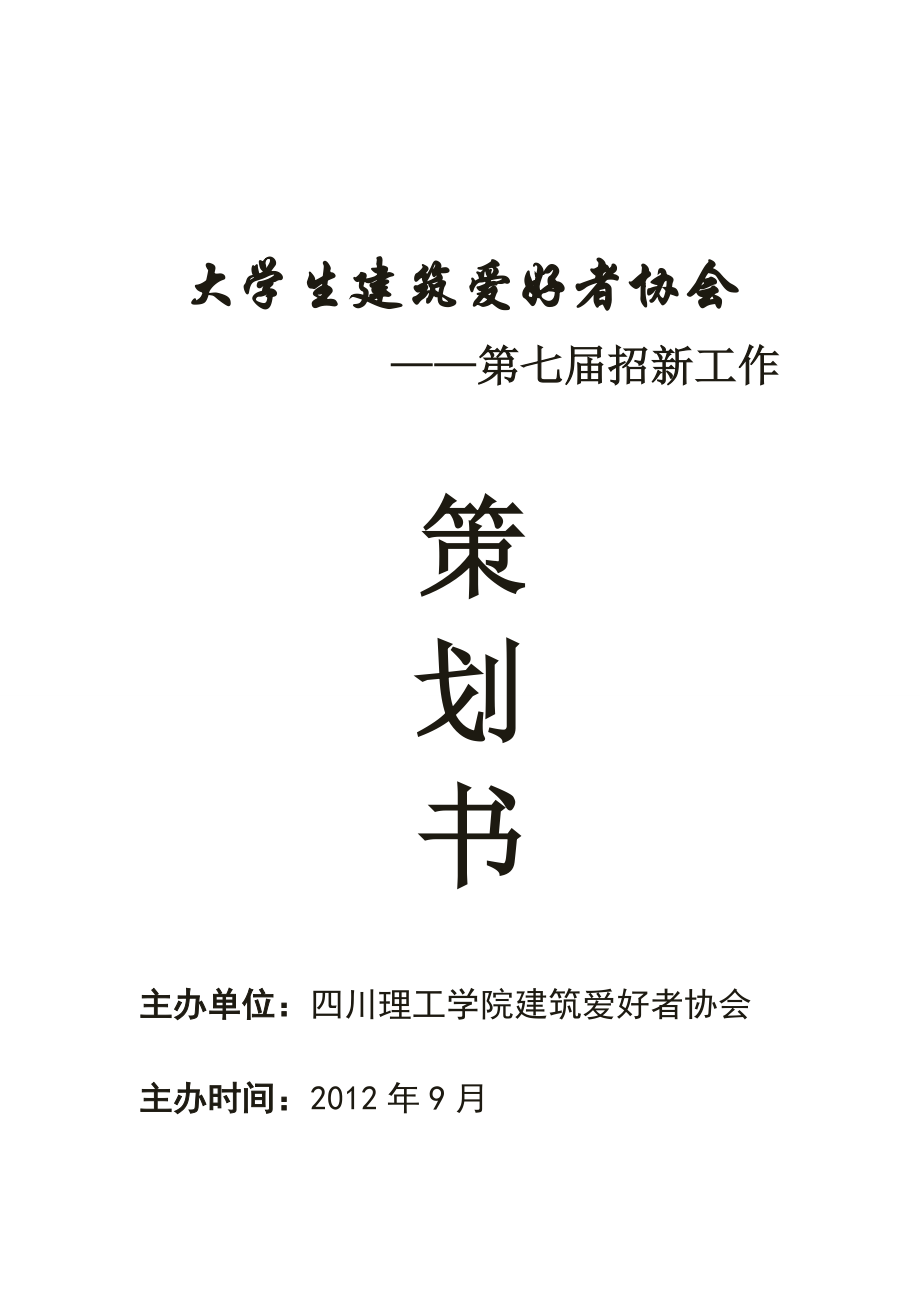 大学生建筑爱好者协会

——第七届招新工作

策

划

书

主办单位：四川理工学院建筑爱好者协会

主办时间：2012 年 9 月